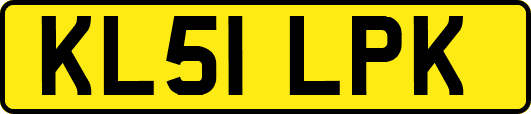 KL51 LPK